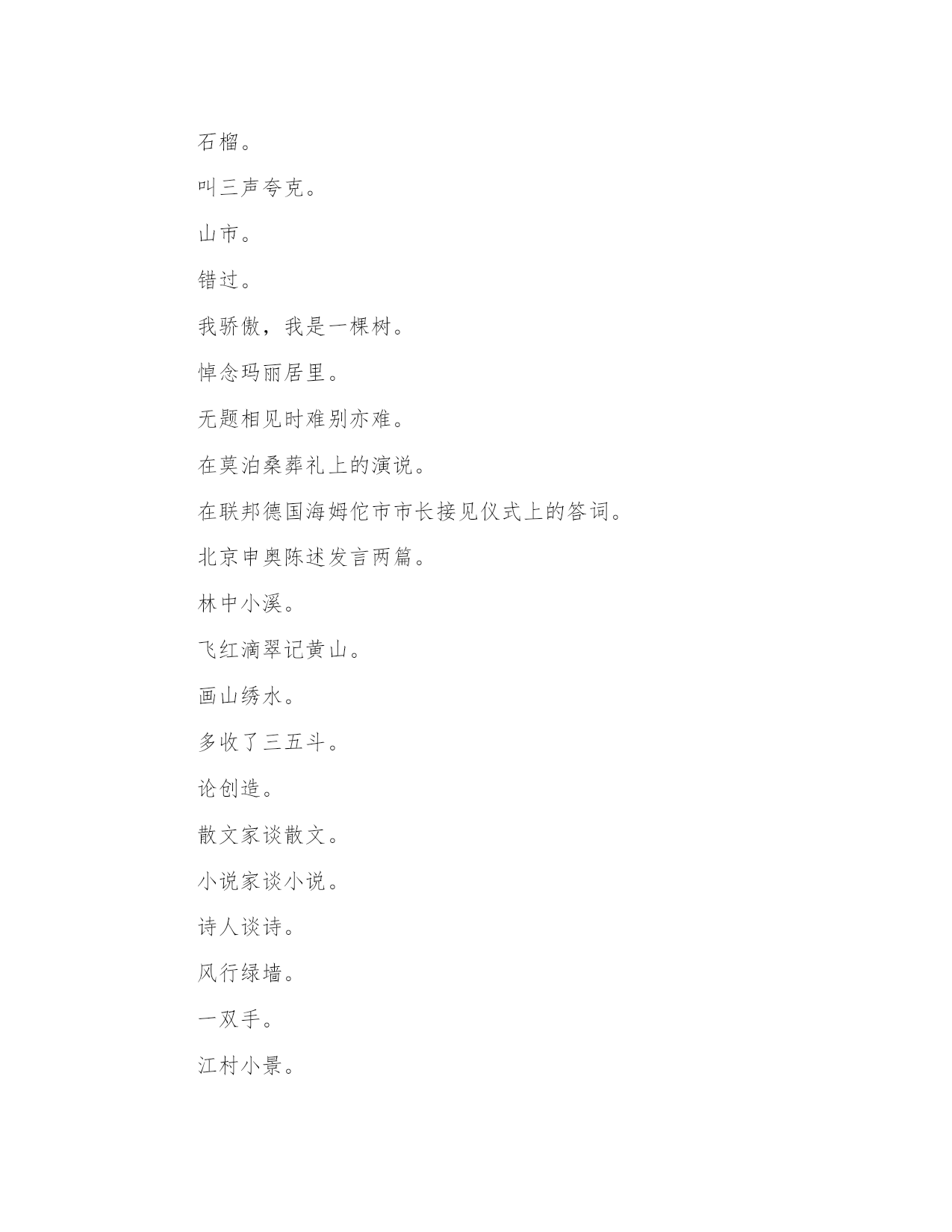 石榴。

叫三声夸克。

山市。

错过。

我骄傲，我是一棵树。

悼念玛丽居里。

无题相见时难别亦难。

在莫泊桑葬礼上的演说。

在联邦德国海姆佗市市长接见仪式上的答词。

北京申奥陈述发言两篇。

林中小溪。

飞红滴翠记黄山。

画山绣水。

多收了三五斗。

论创造。

散文家谈散文。

小说家谈小说。

诗人谈诗。

风行绿墙。

一双手。

江村小景。